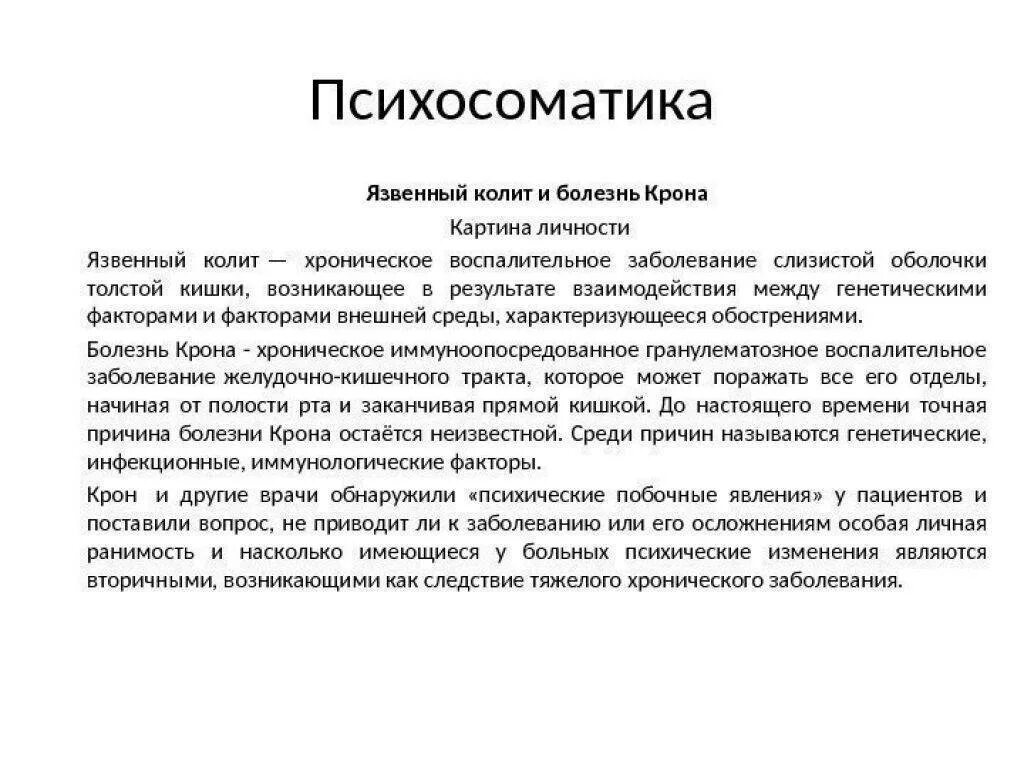 Психосоматика

Язвенный колит и болезнь Крона

Картина личности

Язвенный колит — хроническое воспалительное заболевание слизистой оболочки толстой кишки, возникающее в результате взаимодействия между генетическими факторами и факторами внешней среды, характеризующееся обострениями.

Болезнь Крона - хроническое иммуноопосредованное гранулематозное воспалительное заболевание желудочно-кишечного тракта, которое может поражать все его отделы, начиная от полости рта и заканчивая прямой кишкой. До настоящего времени точная причина болезни Крона остаётся неизвестной. Среди причин называются генетические, инфекционные, иммунологические факторы.

Крон и другие врачи обнаружили «психические побочные явления» у пациентов и поставили вопрос, не приводит ли к заболеванию или его осложнениям особая личная ранимость и насколько имеющиеся у больных психические изменения являются вторичными, возникающими как следствие тяжелого хронического заболевания.